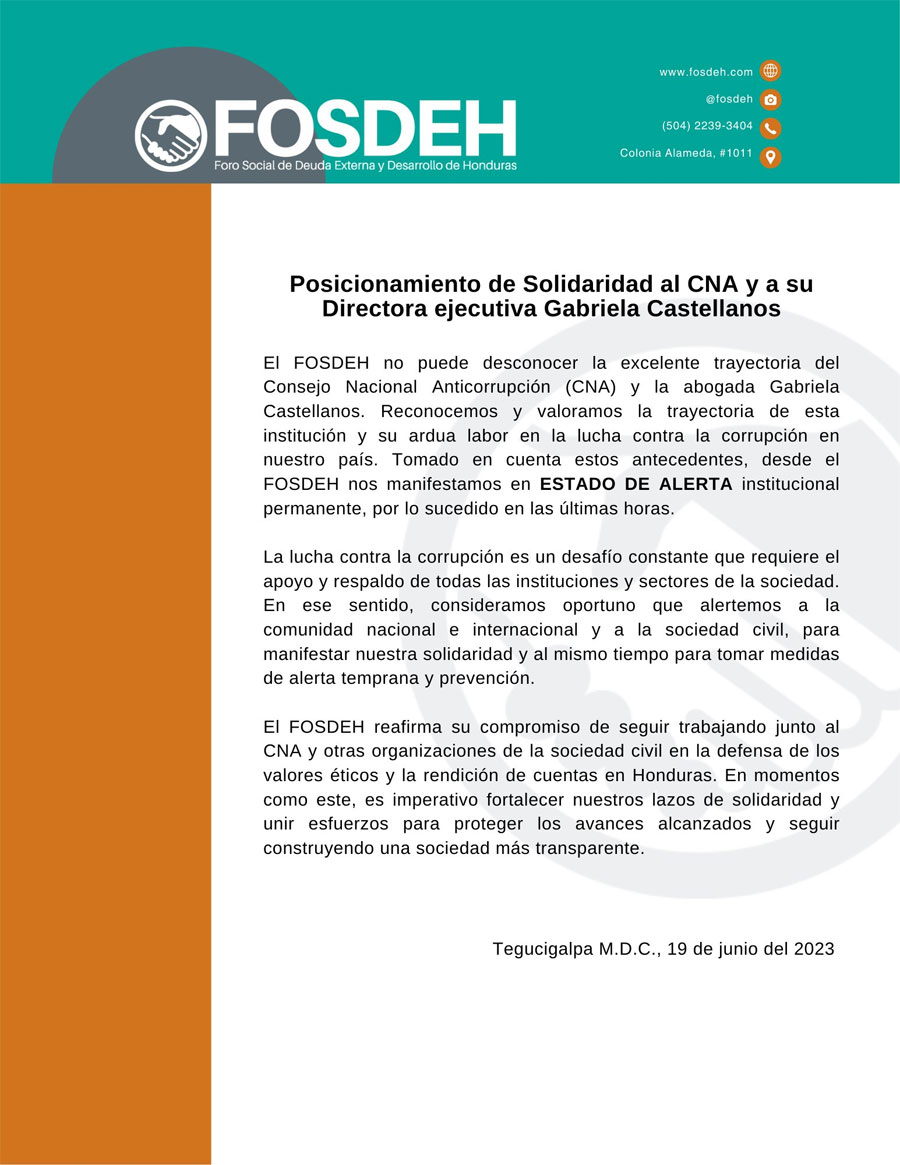 FOSDEH
Foro Social de Deuda Externa y Desarrollo de Honduras

www.fosdeh.com
@fosdeh
(504) 2239-3404
Colonia Alameda, #1011

Posicionamiento de Solidaridad al CNA y a su Directora ejecutiva Gabriela Castellanos

El FOSDEH no puede desconocer la excelente trayectoria del Consejo Nacional Anticorrupción (CNA) y la abogada Gabriela Castellanos. Reconocemos y valoramos la trayectoria de esta institución y su ardua labor en la lucha contra la corrupción en nuestro país. Tomado en cuenta estos antecedentes, desde el FOSDEH nos manifestamos en ESTADO DE ALERTA institucional permanente, por lo sucedido en las últimas horas.

La lucha contra la corrupción es un desafío constante que requiere el apoyo y respaldo de todas las instituciones y sectores de la sociedad. En ese sentido, consideramos oportuno que alertemos a la comunidad nacional e internacional y a la sociedad civil, para manifestar nuestra solidaridad y al mismo tiempo para tomar medidas de alerta temprana y prevención.

El FOSDEH reafirma su compromiso de seguir trabajando junto al CNA y otras organizaciones de la sociedad civil en la defensa de los valores éticos y la rendición de cuentas en Honduras. En momentos como este, es imperativo fortalecer nuestros lazos de solidaridad y unir esfuerzos para proteger los avances alcanzados y seguir construyendo una sociedad más transparente.

Tegucigalpa M.D.C., 19 de junio del 2023